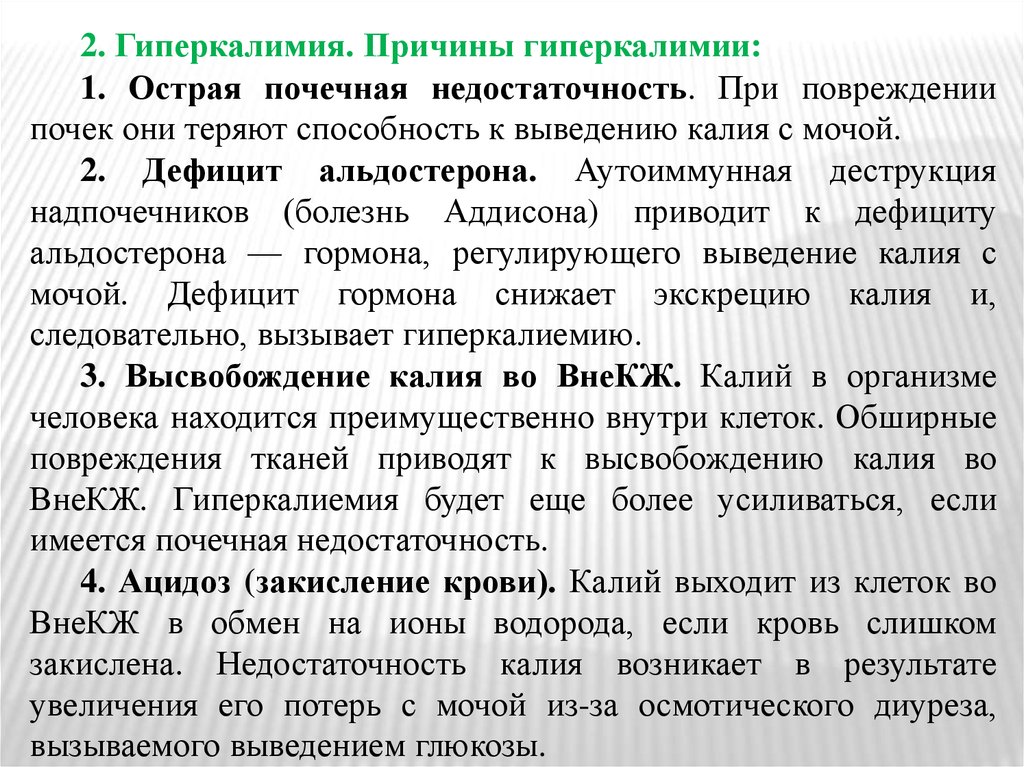 2. Гиперкалимия. Причины гиперкалимии:

1. Острая почечная недостаточность. При повреждении почек они теряют способность к выведению калия с мочой.

2. Дефицит альдостерона. Аутоиммунная деструкция надпочечников (болезнь Аддисона) приводит к дефициту альдостерона — гормона, регулирующего выведение калия с мочой. Дефицит гормона снижает экскрецию калия и, следовательно, вызывает гиперкалиемию.

3. Высвобождение калия во ВнеКЖ. Калий в организме человека находится преимущественно внутри клеток. Обширные повреждения тканей приводят к высвобождению калия во ВнеКЖ. Гиперкалиемия будет еще более усиливаться, если имеется почечная недостаточность.

4. Ацидоз (закисление крови). Калий выходит из клеток во ВнеКЖ в обмен на ионы водорода, если кровь слишком закислена. Недостаточность калия возникает в результате увеличения его потерь с мочой из-за осмотического диуреза, вызываемого выведением глюкозы.